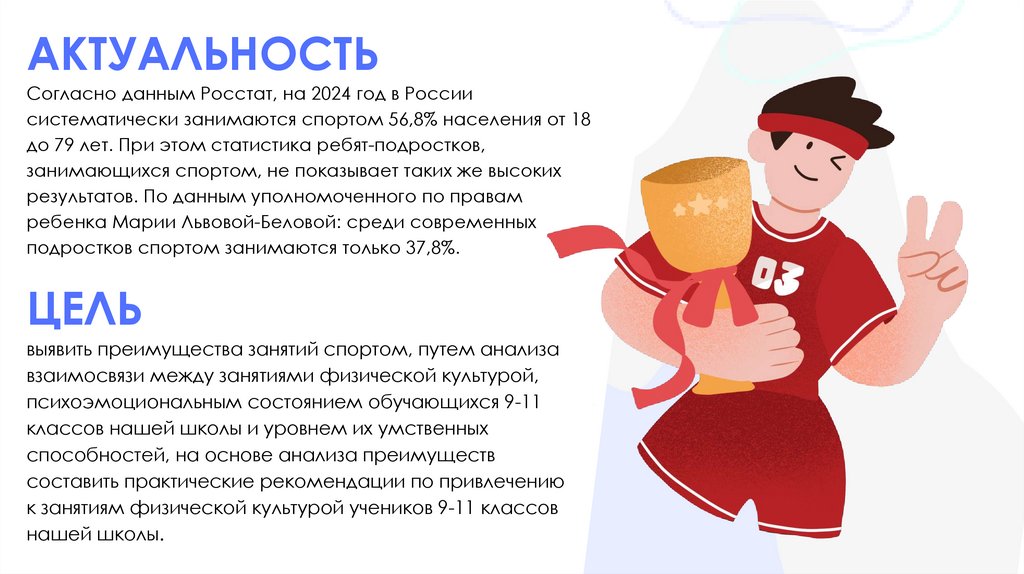 АКТУАЛЬНОСТЬ

Согласно данным Росстат, на 2024 год в России систематически занимаются спортом 56,8% населения от 18 до 79 лет. При этом статистика ребят-подростков, занимающихся спортом, не показывает таких же высоких результатов. По данным уполномоченного по правам ребенка Марии Львовой-Беловой: среди современных подростков спортом занимаются только 37,8%.

ЦЕЛЬ

выявить преимущества занятий спортом, путем анализа взаимосвязи между занятиями физической культурой, психоэмоциональным состоянием обучающихся 9-11 классов нашей школы и уровнем их умственных способностей, на основе анализа преимуществ составить практические рекомендации по привлечению к занятиям физической культурой учеников 9-11 классов нашей школы.

03